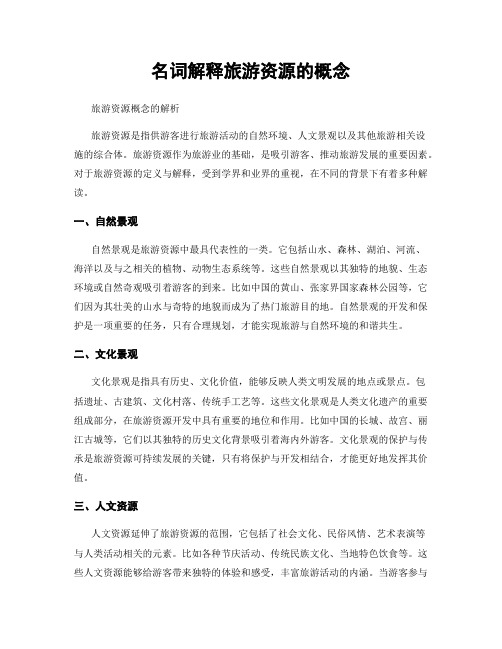 名词解释旅游资源的概念

旅游资源概念的解析

旅游资源是指供游客进行旅游活动的自然环境、人文景观以及其他旅游相关设施的综合体。旅游资源作为旅游业的基础，是吸引游客、推动旅游发展的重要因素。对于旅游资源的定义与解释，受到学界和业界的重视，在不同的背景下有着多种解读。

一、自然景观

自然景观是旅游资源中最具代表性的一类。它包括山水、森林、湖泊、河流、海洋以及与之相关的植物、动物生态系统等。这些自然景观以其独特的地貌、生态环境或自然奇观吸引着游客的到来。比如中国的黄山、张家界国家森林公园等，它们因为其壮美的山水与奇特的地貌而成为了热门旅游目的地。自然景观的开发和保护是一项重要的任务，只有合理规划，才能实现旅游与自然环境的和谐共生。

二、文化景观

文化景观是指具有历史、文化价值，能够反映人类文明发展的地点或景点。包括遗址、古建筑、文化村落、传统手工艺等。这些文化景观是人类文化遗产的重要组成部分，在旅游资源开发中具有重要的地位和作用。比如中国的长城、故宫、丽江古城等，它们以其独特的历史文化背景吸引着海内外游客。文化景观的保护与传承是旅游资源可持续发展的关键，只有将保护与开发相结合，才能更好地发挥其价值。

三、人文资源

人文资源延伸了旅游资源的范围，它包括了社会文化、民俗风情、艺术表演等与人类活动相关的元素。比如各种节庆活动、传统民族文化、当地特色饮食等。这些人文资源能够给游客带来独特的体验和感受，丰富旅游活动的内涵。当游客参与